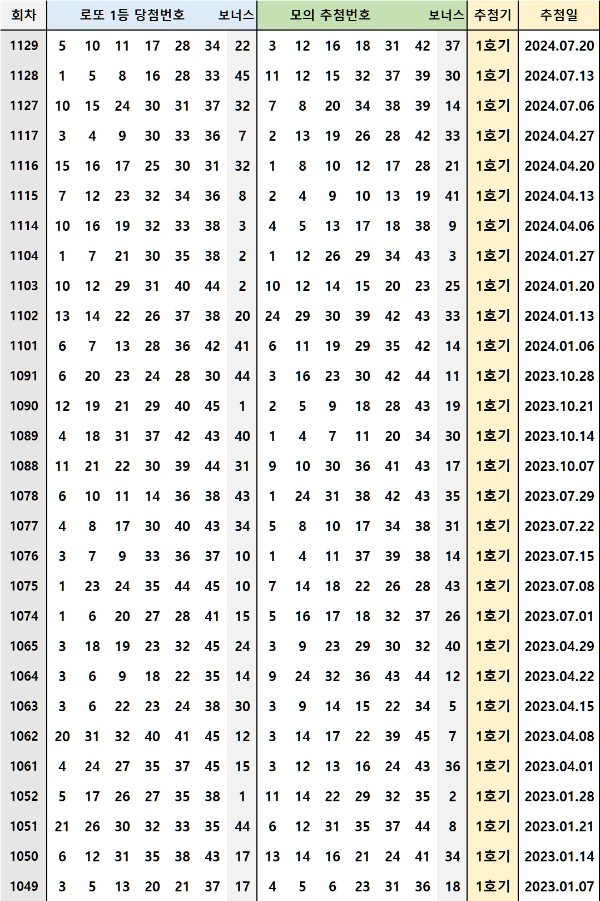 | 회차 | 로또 1등 당첨번호 | | | | | | 보너스 | 모의 추첨번호 | | | | | | 보너스 | 추첨기 | 추첨일 |
|---|---|---|---|---|---|---|---|---|---|---|---|---|---|---|---|---|
| 1129 | 5 | 10 | 11 | 17 | 28 | 34 | 22 | 3 | 12 | 16 | 18 | 31 | 42 | 37 | 1호기 | 2024.07.20 |
| 1128 | 1 | 5 | 8 | 16 | 28 | 33 | 45 | 11 | 12 | 15 | 32 | 37 | 39 | 30 | 1호기 | 2024.07.13 |
| 1127 | 10 | 15 | 24 | 30 | 31 | 37 | 32 | 7 | 8 | 20 | 34 | 38 | 39 | 14 | 1호기 | 2024.07.06 |
| 1117 | 3 | 4 | 9 | 30 | 33 | 36 | 7 | 2 | 13 | 19 | 26 | 28 | 42 | 33 | 1호기 | 2024.04.27 |
| 1116 | 15 | 16 | 17 | 25 | 30 | 31 | 32 | 1 | 8 | 10 | 12 | 17 | 28 | 21 | 1호기 | 2024.04.20 |
| 1115 | 7 | 12 | 23 | 32 | 34 | 36 | 8 | 2 | 4 | 9 | 10 | 13 | 19 | 41 | 1호기 | 2024.04.13 |
| 1114 | 10 | 16 | 19 | 32 | 33 | 38 | 3 | 4 | 5 | 13 | 17 | 18 | 38 | 9 | 1호기 | 2024.04.06 |
| 1104 | 1 | 7 | 21 | 30 | 35 | 38 | 2 | 1 | 12 | 26 | 29 | 34 | 43 | 3 | 1호기 | 2024.01.27 |
| 1103 | 10 | 12 | 29 | 31 | 40 | 44 | 2 | 10 | 12 | 14 | 15 | 20 | 23 | 25 | 1호기 | 2024.01.20 |
| 1102 | 13 | 14 | 22 | 26 | 37 | 38 | 20 | 24 | 29 | 30 | 39 | 42 | 43 | 33 | 1호기 | 2024.01.13 |
| 1101 | 6 | 7 | 13 | 28 | 36 | 42 | 41 | 6 | 11 | 19 | 29 | 35 | 42 | 14 | 1호기 | 2024.01.06 |
| 1091 | 6 | 20 | 23 | 24 | 28 | 30 | 44 | 3 | 16 | 23 | 30 | 42 | 44 | 11 | 1호기 | 2023.10.28 |
| 1090 | 12 | 19 | 21 | 29 | 40 | 45 | 1 | 2 | 5 | 9 | 18 | 28 | 43 | 19 | 1호기 | 2023.10.21 |
| 1089 | 4 | 18 | 31 | 37 | 42 | 43 | 40 | 1 | 4 | 7 | 11 | 20 | 34 | 30 | 1호기 | 2023.10.14 |
| 1088 | 11 | 21 | 22 | 30 | 39 | 44 | 31 | 9 | 10 | 30 | 36 | 41 | 43 | 17 | 1호기 | 2023.10.07 |
| 1078 | 6 | 10 | 11 | 14 | 36 | 38 | 43 | 1 | 24 | 31 | 38 | 42 | 43 | 35 | 1호기 | 2023.07.29 |
| 1077 | 4 | 8 | 17 | 30 | 40 | 43 | 34 | 5 | 8 | 10 | 17 | 34 | 38 | 31 | 1호기 | 2023.07.22 |
| 1076 | 3 | 7 | 9 | 33 | 36 | 37 | 10 | 1 | 4 | 11 | 37 | 39 | 38 | 14 | 1호기 | 2023.07.15 |
| 1075 | 1 | 23 | 24 | 35 | 44 | 45 | 10 | 7 | 14 | 18 | 22 | 26 | 28 | 43 | 1호기 | 2023.07.08 |
| 1074 | 1 | 6 | 20 | 27 | 28 | 41 | 15 | 5 | 16 | 17 | 18 | 32 | 37 | 26 | 1호기 | 2023.07.01 |
| 1065 | 3 | 18 | 19 | 23 | 32 | 45 | 24 | 3 | 9 | 23 | 29 | 30 | 32 | 40 | 1호기 | 2023.04.29 |
| 1064 | 3 | 6 | 9 | 18 | 22 | 35 | 14 | 9 | 24 | 32 | 36 | 43 | 44 | 12 | 1호기 | 2023.04.22 |
| 1063 | 3 | 6 | 22 | 23 | 24 | 38 | 30 | 3 | 9 | 14 | 15 | 22 | 34 | 5 | 1호기 | 2023.04.15 |
| 1062 | 20 | 31 | 32 | 40 | 41 | 45 | 12 | 3 | 14 | 17 | 22 | 39 | 45 | 7 | 1호기 | 2023.04.08 |
| 1061 | 4 | 24 | 27 | 35 | 37 | 45 | 15 | 3 | 12 | 13 | 16 | 24 | 43 | 36 | 1호기 | 2023.04.01 |
| 1052 | 5 | 17 | 26 | 27 | 35 | 38 | 1 | 11 | 14 | 22 | 29 | 32 | 35 | 2 | 1호기 | 2023.01.28 |
| 1051 | 21 | 26 | 30 | 32 | 33 | 35 | 44 | 6 | 12 | 31 | 35 | 37 | 44 | 8 | 1호기 | 2023.01.21 |
| 1050 | 6 | 12 | 31 | 35 | 38 | 43 | 17 | 13 | 14 | 16 | 21 | 24 | 41 | 34 | 1호기 | 2023.01.14 |
| 1049 | 3 | 5 | 13 | 20 | 21 | 37 | 17 | 4 | 5 | 6 | 23 | 31 | 36 | 18 | 1호기 | 2023.01.07 |